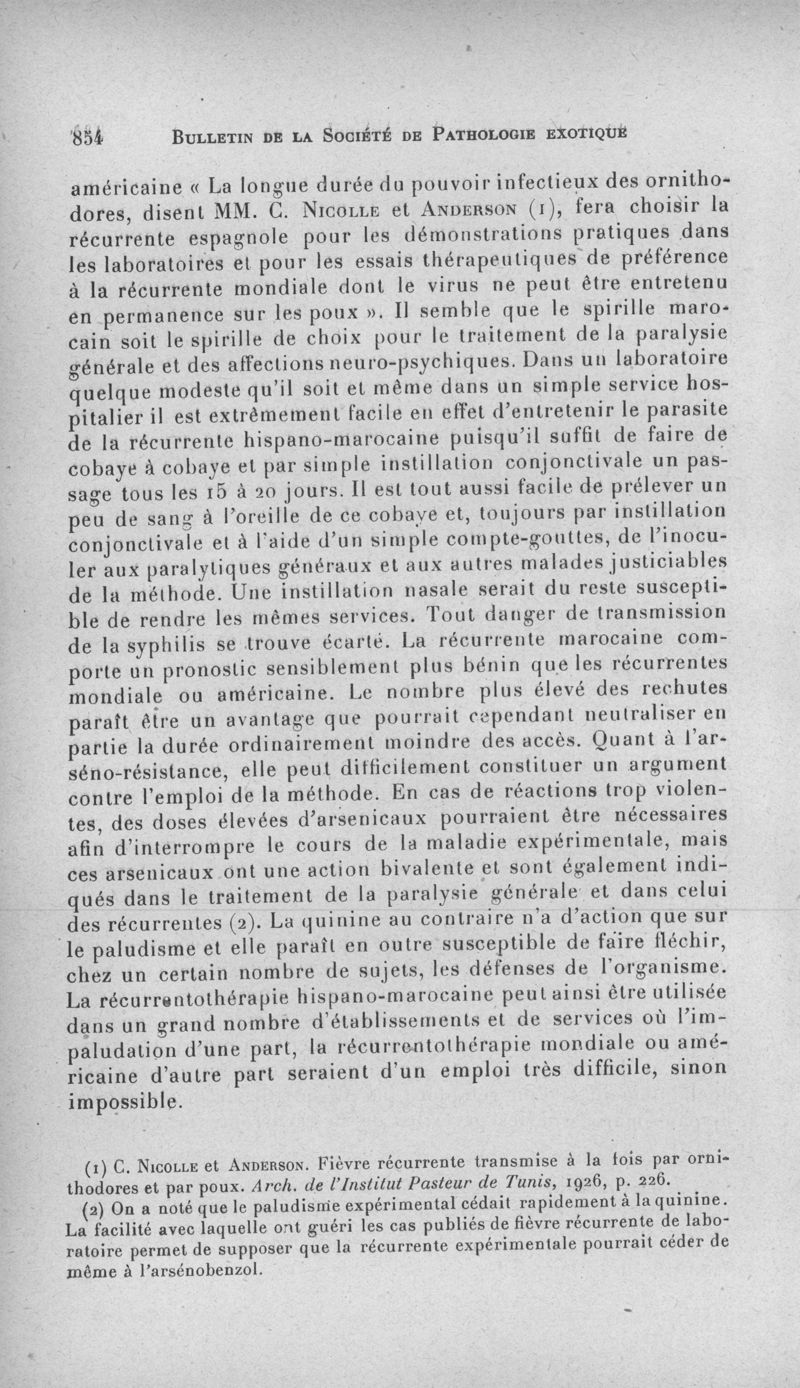 854 BULLETIN DE LA SOCIÉTÉ DE PATHOLOGIE EXOTIQUE

américaine « La longue durée du pouvoir infectieux des ornithodores, disent MM. C. NICOLLE et ANDERSON (1), fera choisir la récurrente espagnole pour les démonstrations pratiques dans les laboratoires et pour les essais thérapeutiques de préférence à la récurrente mondiale dont le virus ne peut être entretenu en permanence sur les poux ». Il semble que le spirille marocain soit le spirille de choix pour le traitement de la paralysie générale et des affections neuro-psychiques. Dans un laboratoire quelque modeste qu'il soit et même dans un simple service hospitalier il est extrêmement facile en effet d'entretenir le parasite de la récurrente hispano-marocaine puisqu'il suffit de faire de cobaye à cobaye et par simple instillation conjonctivale un passage tous les 15 à 20 jours. Il est tout aussi facile de prélever un peu de sang à l'oreille de ce cobaye et, toujours par instillation conjonctivale et à l'aide d'un simple compte-gouttes, de l'inoculer aux paralytiques généraux et aux autres malades justiciables de la méthode. Une instillation nasale serait du reste susceptible de rendre les mêmes services. Tout danger de transmission de la syphilis se trouve écarté. La récurrente marocaine comporte un pronostic sensiblement plus bénin que les récurrentes mondiale ou américaine. Le nombre plus élevé des rechutes paraît être un avantage que pourrait cependant neutraliser en partie la durée ordinairement moindre des accès. Quant à l'arséno-résistance, elle peut difficilement constituer un argument contre l'emploi de la méthode. En cas de réactions trop violentes, des doses élevées d'arsenicaux pourraient être nécessaires afin d'interrompre le cours de la maladie expérimentale, mais ces arsenicaux ont une action bivalente et sont également indiqués dans le traitement de la paralysie générale et dans celui des récurrentes (2). La quinine au contraire n'a d'action que sur le paludisme et elle paraît en outre susceptible de faire fléchir, chez un certain nombre de sujets, les défenses de l'organisme. La récurrentothérapie hispano-marocaine peut ainsi être utilisée dans un grand nombre d'établissements et de services où l'impaludation d'une part, la récurrentothérapie mondiale ou américaine d'autre part seraient d'un emploi très difficile, sinon impossible.

(1) C. NICOLLE et ANDERSON. Fièvre récurrente transmise à la fois par ornithodores et par poux. Arch. de l'Institut Pasteur de Tunis, 1926, p. 226.

(2) On a noté que le paludisme expérimental cédait rapidement à la quinine. La facilité avec laquelle ont guéri les cas publiés de fièvre récurrente de laboratoire permet de supposer que la récurrente expérimentale pourrait céder de même à l'arsénobenzol.